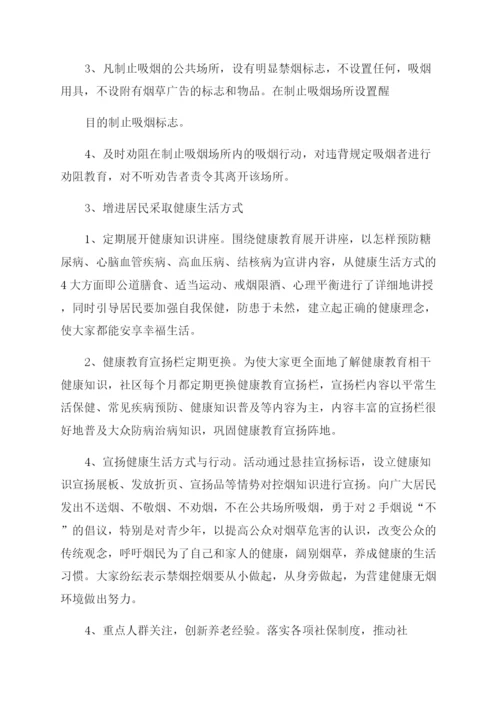 3、凡制止吸烟的公共场所，设有明显禁烟标志，不设置任何，吸烟用具，不设附有烟草广告的标志和物品。在制止吸烟场所设置醒

目的制止吸烟标志。

4、及时劝阻在制止吸烟场所内的吸烟行动，对违背规定吸烟者进行劝阻教育，对不听劝告者责令其离开该场所。

3、增进居民采取健康生活方式

1、定期展开健康知识讲座。围绕健康教育展开讲座，以怎样预防糖尿病、心脑血管疾病、高血压病、结核病为宣讲内容，从健康生活方式的4大方面即公道膳食、适当运动、戒烟限酒、心理平衡进行了详细地讲授，同时引导居民要加强自我保健，防患于未然，建立起正确的健康理念，使大家都能安享幸福生活。

2、健康教育宣扬栏定期更换。为使大家更全面地了解健康教育相干健康知识，社区每个月都定期更换健康教育宣扬栏，宣扬栏内容以平常生活保健、常见疾病预防、健康知识普及等内容为主，内容丰富的宣扬栏很好地普及大众防病治病知识，巩固健康教育宣扬阵地。

4、宣扬健康生活方式与行动。活动通过悬挂宣扬标语，设立健康知识宣扬展板、发放折页、宣扬品等情势对控烟知识进行宣扬。向广大居民发出不送烟、不敬烟、不劝烟，不在公共场所吸烟，勇于对2手烟说“不”的倡议，特别是对青少年，以提高公众对烟草危害的认识，改变公众的传统观念，呼吁烟民为了自己和家人的健康，阔别烟草，养成健康的生活习惯。大家纷纭表示禁烟控烟要从小做起，从身旁做起，为营建健康无烟环境做出努力。

4、重点人群关注，创新养老经验。落实各项社保制度，推动社